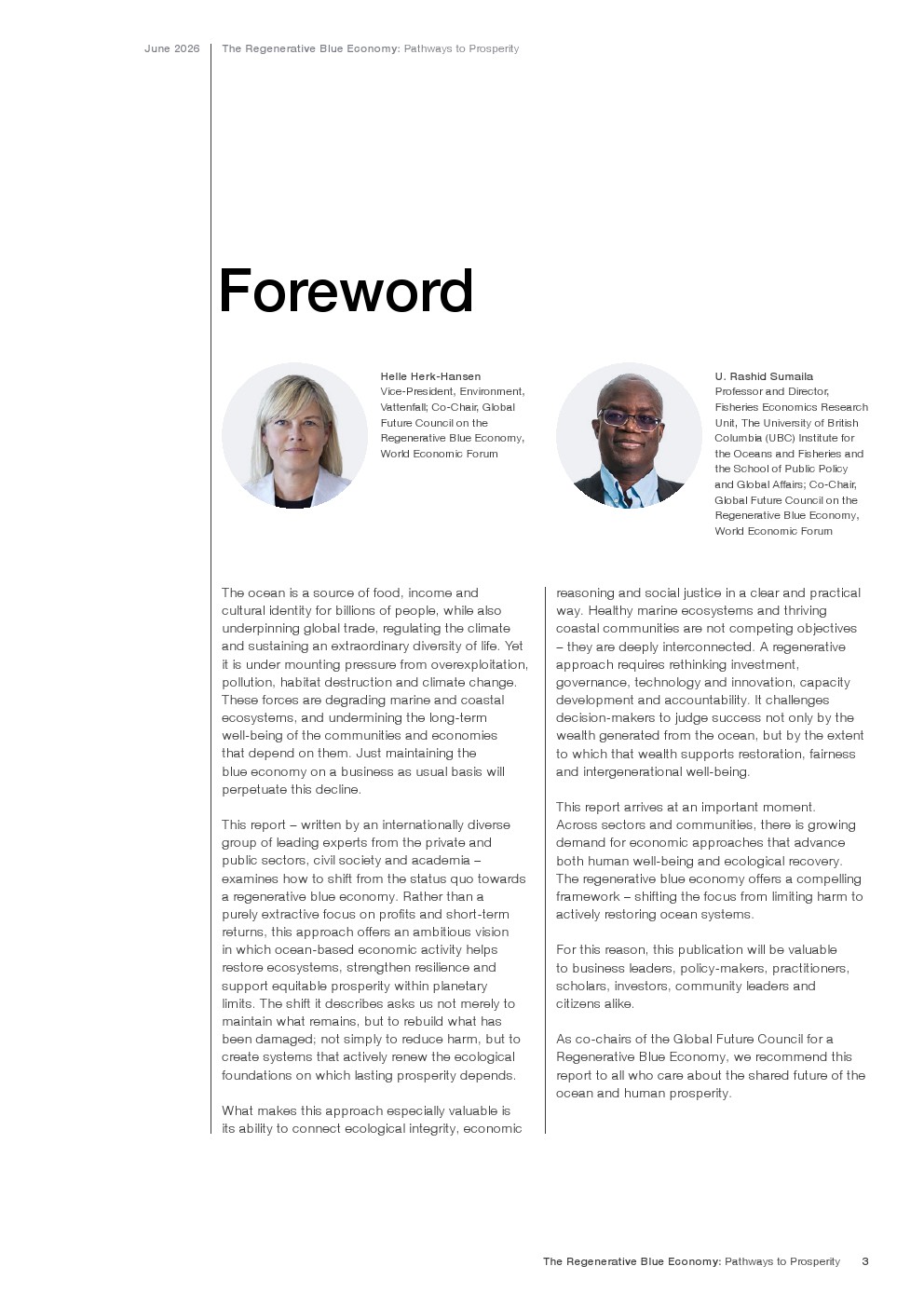 June 2026 The Regenerative Blue Economy: Pathways to Prosperity

Foreword

Helle Herk-Hansen
Vice-President, Environment, Vattenfall; Co-Chair, Global Future Council on the Regenerative Blue Economy, World Economic Forum

U. Rashid Sumaila
Professor and Director, Fisheries Economics Research Unit, The University of British Columbia (UBC) Institute for the Oceans and Fisheries and the School of Public Policy and Global Affairs; Co-Chair, Global Future Council on the Regenerative Blue Economy, World Economic Forum

The ocean is a source of food, income and cultural identity for billions of people, while also underpinning global trade, regulating the climate and sustaining an extraordinary diversity of life. Yet it is under mounting pressure from overexploitation, pollution, habitat destruction and climate change. These forces are degrading marine and coastal ecosystems, and undermining the long-term well-being of the communities and economies that depend on them. Just maintaining the blue economy on a business as usual basis will perpetuate this decline.

This report – written by an internationally diverse group of leading experts from the private and public sectors, civil society and academia – examines how to shift from the status quo towards a regenerative blue economy. Rather than a purely extractive focus on profits and short-term returns, this approach offers an ambitious vision in which ocean-based economic activity helps restore ecosystems, strengthen resilience and support equitable prosperity within planetary limits. The shift it describes asks us not merely to maintain what remains, but to rebuild what has been damaged; not simply to reduce harm, but to create systems that actively renew the ecological foundations on which lasting prosperity depends.

What makes this approach especially valuable is its ability to connect ecological integrity, economic reasoning and social justice in a clear and practical way. Healthy marine ecosystems and thriving coastal communities are not competing objectives – they are deeply interconnected. A regenerative approach requires rethinking investment, governance, technology and innovation, capacity development and accountability. It challenges decision-makers to judge success not only by the wealth generated from the ocean, but by the extent to which that wealth supports restoration, fairness and intergenerational well-being.

This report arrives at an important moment. Across sectors and communities, there is growing demand for economic approaches that advance both human well-being and ecological recovery. The regenerative blue economy offers a compelling framework – shifting the focus from limiting harm to actively restoring ocean systems.

For this reason, this publication will be valuable to business leaders, policy-makers, practitioners, scholars, investors, community leaders and citizens alike.

As co-chairs of the Global Future Council for a Regenerative Blue Economy, we recommend this report to all who care about the shared future of the ocean and human prosperity.

The Regenerative Blue Economy: Pathways to Prosperity 3